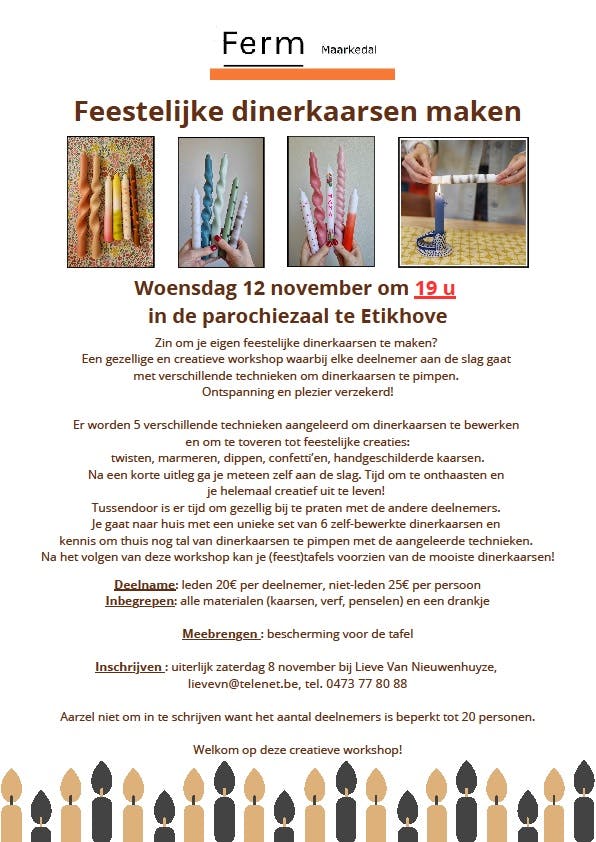 Ferm Maarkedal

Feestelijke dinerkaarsen maken

Woensdag 12 november om 19 u
in de parochiezaal te Etikhove

Zin om je eigen feestelijke dinerkaarsen te maken?
Een gezellige en creatieve workshop waarbij elke deelnemer aan de slag gaat met verschillende technieken om dinerkaarsen te pimpen.
Ontspanning en plezier verzekerd!

Er worden 5 verschillende technieken aangeleerd om dinerkaarsen te bewerken en om te toveren tot feestelijke creaties:
twisten, marmeren, dippen, confetti'en, handgeschilderde kaarsen.
Na een korte uitleg ga je meteen zelf aan de slag. Tijd om te onthaasten en je helemaal creatief uit te leven!
Tussendoor is er tijd om gezellig bij te praten met de andere deelnemers.
Je gaat naar huis met een unieke set van 6 zelf-bewerkte dinerkaarsen en kennis om thuis nog tal van dinerkaarsen te pimpen met de aangeleerde technieken.
Na het volgen van deze workshop kan je (feest)tafels voorzien van de mooiste dinerkaarsen!

Deelname: leden 20€ per deelnemer, niet-leden 25€ per persoon
Inbegrepen: alle materialen (kaarsen, verf, penselen) en een drankje

Meebrengen : bescherming voor de tafel

Inschrijven : uiterlijk zaterdag 8 november bij Lieve Van Nieuwenhuyze, lievevn@telenet.be, tel. 0473 77 80 88

Aarzel niet om in te schrijven want het aantal deelnemers is beperkt tot 20 personen.

Welkom op deze creatieve workshop!